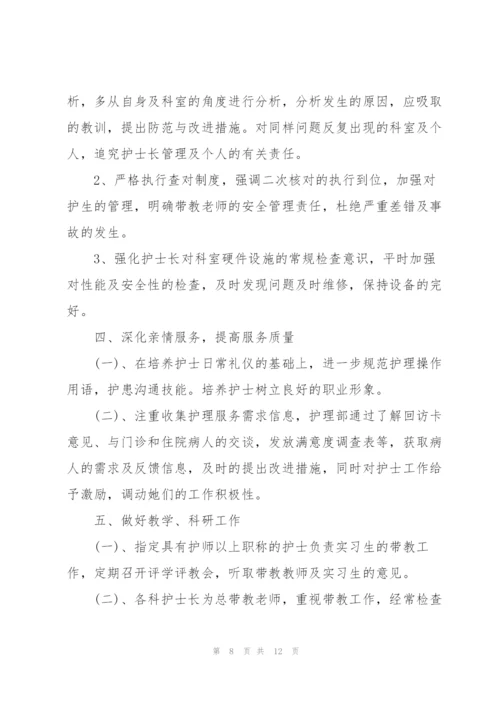 析，多从自身及科室的角度进行分析，分析发生的原因，应吸取的教训，提出防范与改进措施。对同样问题反复出现的科室及个人，追究护士长管理及个人的有关责任。

2、严格执行查对制度，强调二次核对的执行到位，加强对护生的管理，明确带教老师的安全管理责任，杜绝严重差错及事故的发生。

3、强化护士长对科室硬件设施的常规检查意识，平时加强对性能及安全性的检查，及时发现问题及时维修，保持设备的完好。

四、深化亲情服务，提高服务质量

(一)、在培养护士日常礼仪的基础上，进一步规范护理操作用语，护患沟通技能。培养护士树立良好的职业形象。

(二)、注重收集护理服务需求信息，护理部通过了解回访卡意见、与门诊和住院病人的交谈，发放满意度调查表等，获取病人的需求及反馈信息，及时的提出改进措施，同时对护士工作给予激励，调动她们的工作积极性。

五、做好教学、科研工作

(一)、指定具有护师以上职称的护士负责实习生的带教工作，定期召开评学评教会，听取带教教师及实习生的意见。

(二)、各科护士长为总带教老师，重视带教工作，经常检查

第 8 页 共 12 页